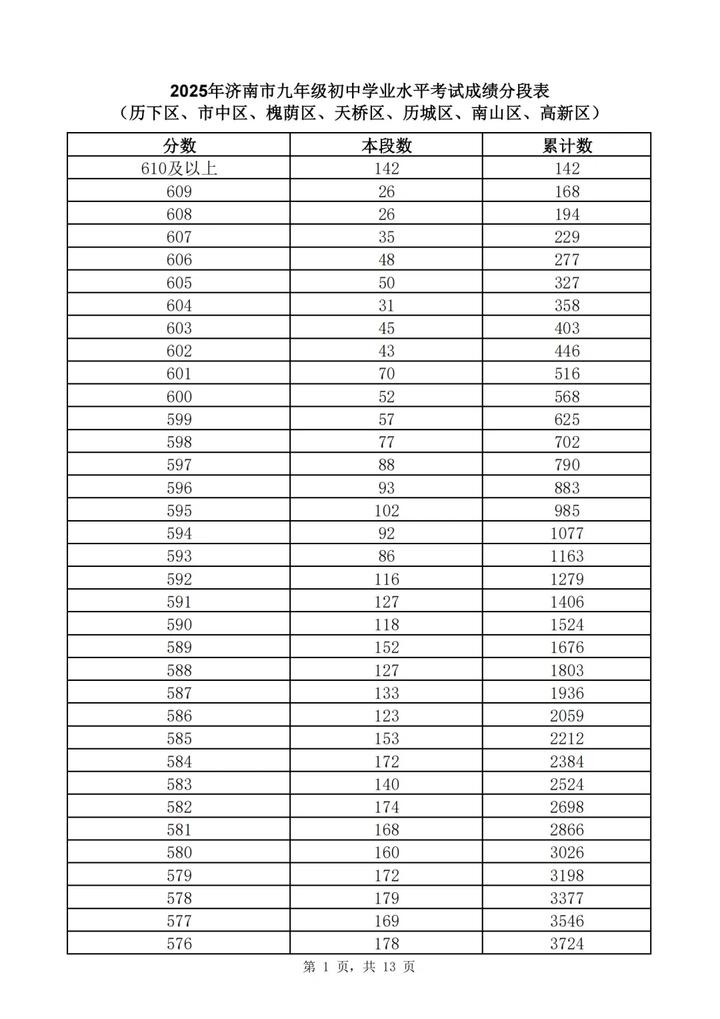 2025年济南市九年级初中学业水平考试成绩分段表
（历下区、市中区、槐荫区、天桥区、历城区、南山区、高新区）

| 分数 | 本段数 | 累计数 |
|---|---|---|
| 610及以上 | 142 | 142 |
| 609 | 26 | 168 |
| 608 | 26 | 194 |
| 607 | 35 | 229 |
| 606 | 48 | 277 |
| 605 | 50 | 327 |
| 604 | 31 | 358 |
| 603 | 45 | 403 |
| 602 | 43 | 446 |
| 601 | 70 | 516 |
| 600 | 52 | 568 |
| 599 | 57 | 625 |
| 598 | 77 | 702 |
| 597 | 88 | 790 |
| 596 | 93 | 883 |
| 595 | 102 | 985 |
| 594 | 92 | 1077 |
| 593 | 86 | 1163 |
| 592 | 116 | 1279 |
| 591 | 127 | 1406 |
| 590 | 118 | 1524 |
| 589 | 152 | 1676 |
| 588 | 127 | 1803 |
| 587 | 133 | 1936 |
| 586 | 123 | 2059 |
| 585 | 153 | 2212 |
| 584 | 172 | 2384 |
| 583 | 140 | 2524 |
| 582 | 174 | 2698 |
| 581 | 168 | 2866 |
| 580 | 160 | 3026 |
| 579 | 172 | 3198 |
| 578 | 179 | 3377 |
| 577 | 169 | 3546 |
| 576 | 178 | 3724 |

第 1 页，共 13 页